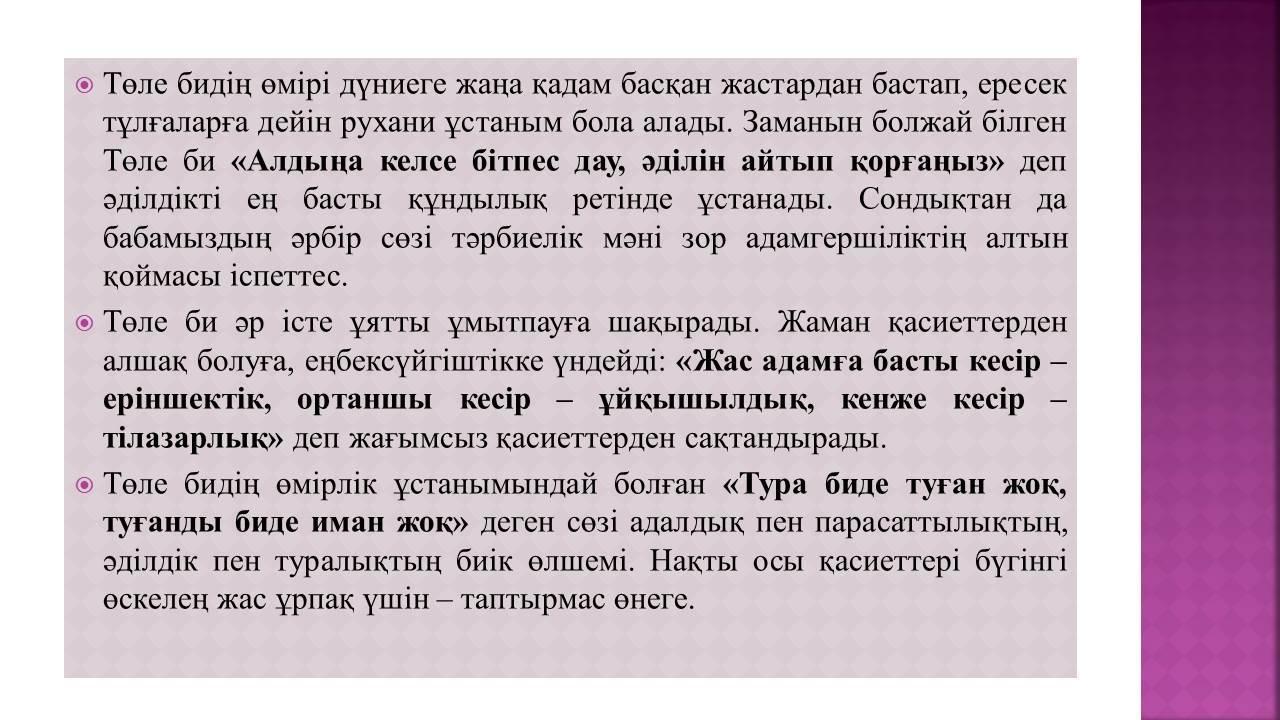 Төле бидің өмірі дүниеге жаңа қадам басқан жастардан бастап, ересек тұлғаларға дейін рухани ұстаным бола алады. Заманын болжай білген Төле би «Алдыңа келсе бітпес дау, әділін айтып қорғаңыз» деп әділдікті ең басты құндылық ретінде ұстанады. Сондықтан да бабамыздың әрбір сөзі тәрбиелік мәні зор адамгершіліктің алтын қоймасы іспеттес.

Төле би әр істе ұятты ұмытпауға шақырады. Жаман қасиеттерден алшақ болуға, еңбексүйгіштікке үндейді: «Жас адамға басты кесір – еріншектік, ортаншы кесір – ұйқышылдық, кенже кесір – тілазарлық» деп жағымсыз қасиеттерден сақтандырады.

Төле бидің өмірлік ұстанымындай болған «Тура биде туған жоқ, туғанды биде иман жоқ» деген сөзі адалдық пен парасаттылықтың, әділдік пен туралықтың биік өлшемі. Нақты осы қасиеттері бүгінгі өскелең жас ұрпақ үшін – таптырмас өнеге.